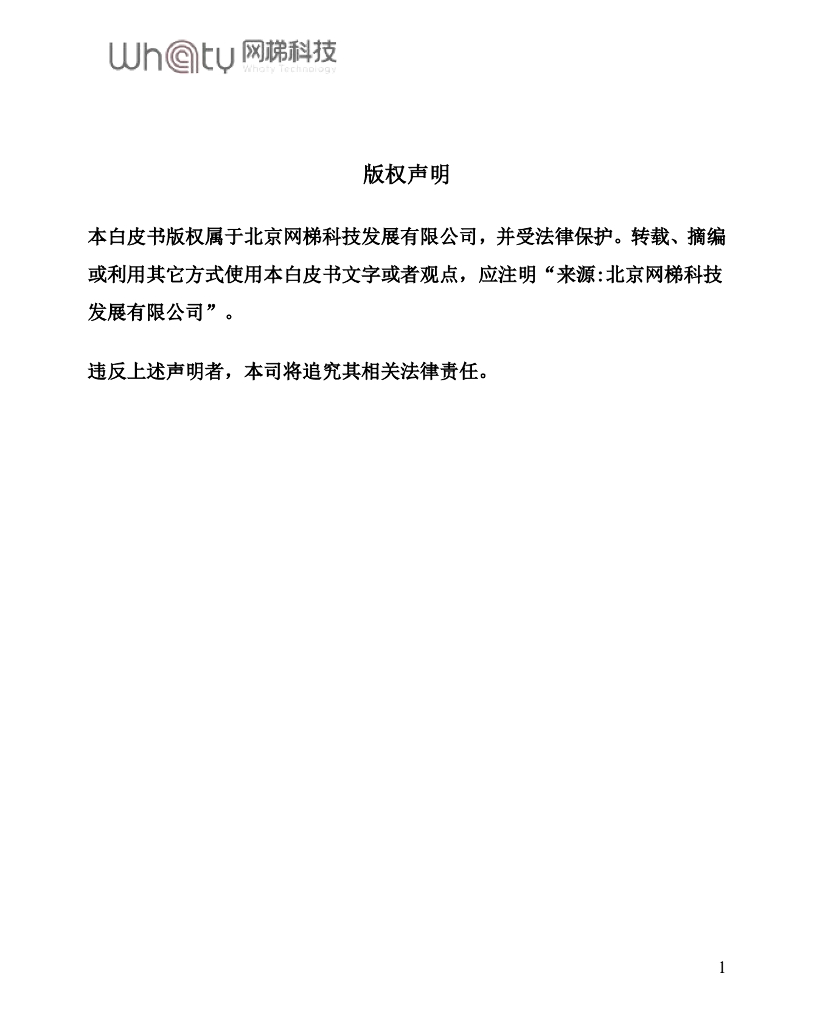 Whaty 网梯科技
Whaty Technology

版权声明

本白皮书版权属于北京网梯科技发展有限公司，并受法律保护。转载、摘编或利用其它方式使用本白皮书文字或者观点，应注明“来源:北京网梯科技发展有限公司”。

违反上述声明者，本司将追究其相关法律责任。

1